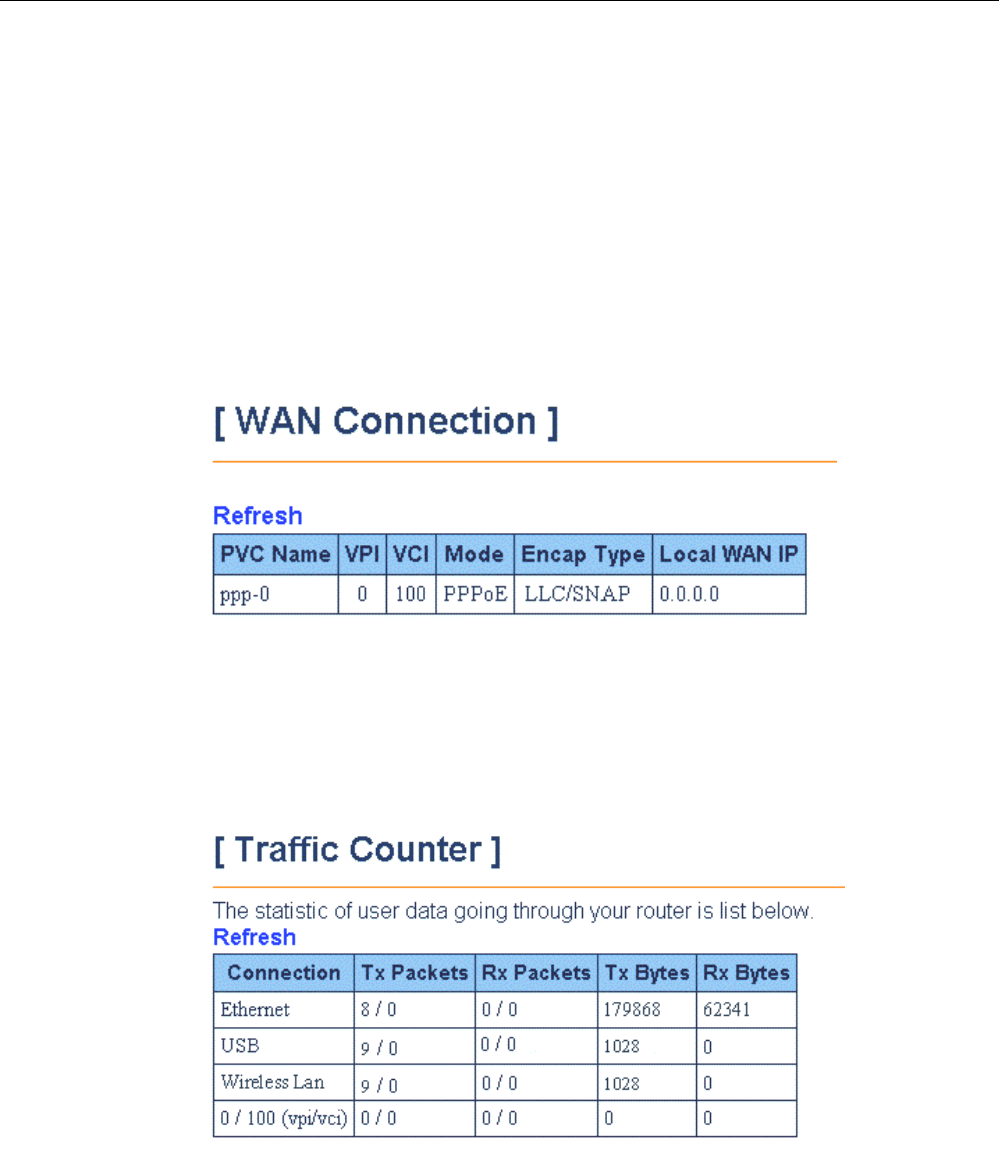 [ WAN Connection ]

Refresh

| PVC Name | VPI | VCI | Mode | Encap Type | Local WAN IP |
|---|---|---|---|---|---|
| ppp-0 | 0 | 100 | PPPoE | LLC/SNAP | 0.0.0.0 |

[ Traffic Counter ]

The statistic of user data going through your router is list below.

Refresh

| Connection | Tx Packets | Rx Packets | Tx Bytes | Rx Bytes |
|---|---|---|---|---|
| Ethernet | 8 / 0 | 0 / 0 | 179868 | 62341 |
| USB | 9 / 0 | 0 / 0 | 1028 | 0 |
| Wireless Lan | 9 / 0 | 0 / 0 | 1028 | 0 |
| 0 / 100 (vpi/vci) | 0 / 0 | 0 / 0 | 0 | 0 |